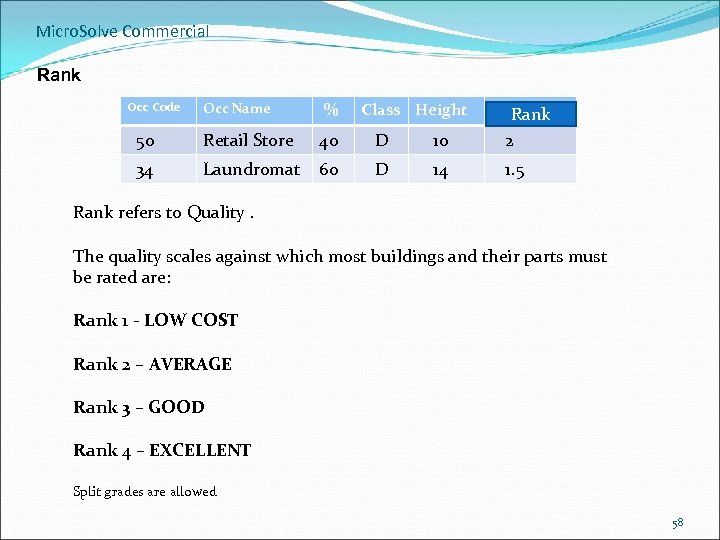 MicroSolve Commercial

Rank

| Occ Code | Occ Name | % | Class | Height | Rank |
|---|---|---|---|---|---|
| 50 | Retail Store | 40 | D | 10 | 2 |
| 34 | Laundromat | 60 | D | 14 | 1.5 |

Rank refers to Quality .

The quality scales against which most buildings and their parts must be rated are:

Rank 1 - LOW COST

Rank 2 – AVERAGE

Rank 3 – GOOD

Rank 4 – EXCELLENT

Split grades are allowed.

58